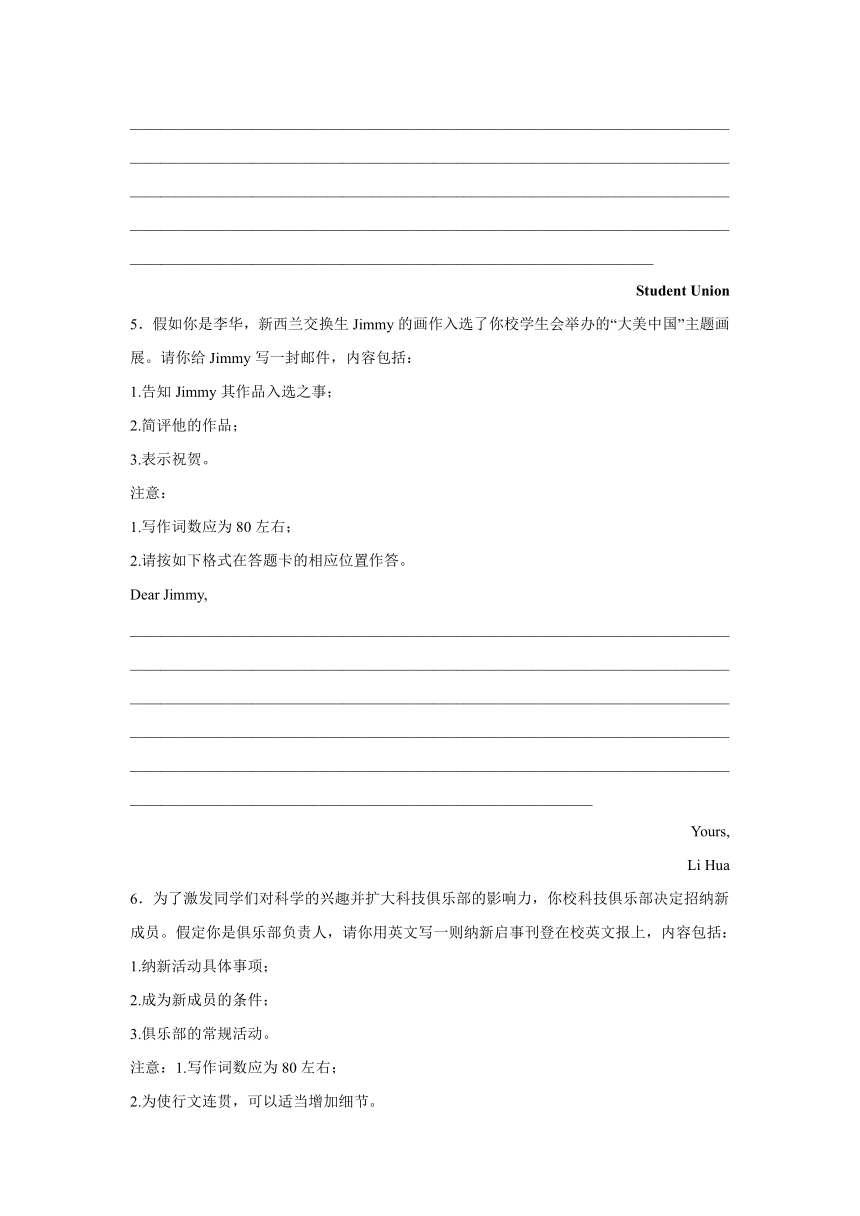 Student Union

5．假如你是李华，新西兰交换生 Jimmy 的画作入选了你校学生会举办的“大美中国”主题画展。请你给 Jimmy 写一封邮件，内容包括：

1.告知 Jimmy 其作品入选之事；

2.简评他的作品；

3.表示祝贺。

注意：

1.写作词数应为 80 左右；

2.请按如下格式在答题卡的相应位置作答。

Dear Jimmy,

Yours,

Li Hua

6．为了激发同学们对科学的兴趣并扩大科技俱乐部的影响力，你校科技俱乐部决定招纳新成员。假定你是俱乐部负责人，请你用英文写一则纳新启事刊登在校英文报上，内容包括：

1.纳新活动具体事项；

2.成为新成员的条件；

3.俱乐部的常规活动。

注意：1.写作词数应为 80 左右；

2.为使行文连贯，可以适当增加细节。